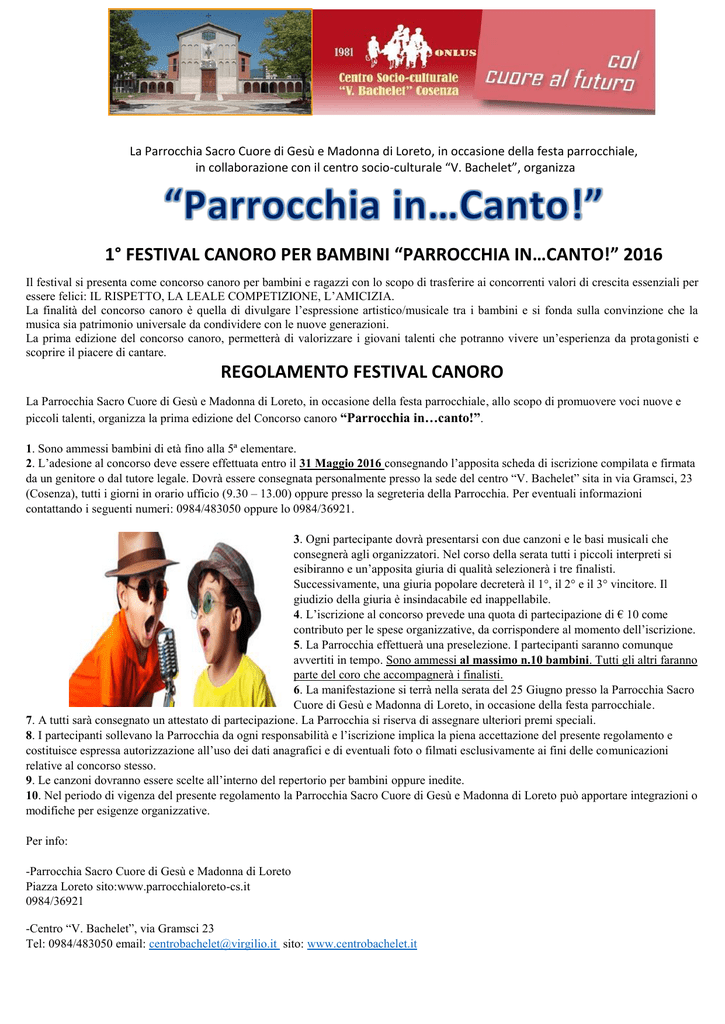 1981 ONLUS
Centro Socio-culturale "V. Bachelet" Cosenza
col cuore al futuro

La Parrocchia Sacro Cuore di Gesù e Madonna di Loreto, in occasione della festa parrocchiale, in collaborazione con il centro socio-culturale "V. Bachelet", organizza

"Parrocchia in…Canto!"

1° FESTIVAL CANORO PER BAMBINI "PARROCCHIA IN…CANTO!" 2016

Il festival si presenta come concorso canoro per bambini e ragazzi con lo scopo di trasferire ai concorrenti valori di crescita essenziali per essere felici: IL RISPETTO, LA LEALE COMPETIZIONE, L'AMICIZIA.
La finalità del concorso canoro è quella di divulgare l'espressione artistico/musicale tra i bambini e si fonda sulla convinzione che la musica sia patrimonio universale da condividere con le nuove generazioni.
La prima edizione del concorso canoro, permetterà di valorizzare i giovani talenti che potranno vivere un'esperienza da protagonisti e scoprire il piacere di cantare.

REGOLAMENTO FESTIVAL CANORO

La Parrocchia Sacro Cuore di Gesù e Madonna di Loreto, in occasione della festa parrocchiale, allo scopo di promuovere voci nuove e piccoli talenti, organizza la prima edizione del Concorso canoro "Parrocchia in…canto!".

1. Sono ammessi bambini di età fino alla 5ª elementare.
2. L'adesione al concorso deve essere effettuata entro il 31 Maggio 2016 consegnando l'apposita scheda di iscrizione compilata e firmata da un genitore o dal tutore legale. Dovrà essere consegnata personalmente presso la sede del centro "V. Bachelet" sita in via Gramsci, 23 (Cosenza), tutti i giorni in orario ufficio (9.30 – 13.00) oppure presso la segreteria della Parrocchia. Per eventuali informazioni contattando i seguenti numeri: 0984/483050 oppure lo 0984/36921.

3. Ogni partecipante dovrà presentarsi con due canzoni e le basi musicali che consegnerà agli organizzatori. Nel corso della serata tutti i piccoli interpreti si esibiranno e un'apposita giuria di qualità selezionerà i tre finalisti. Successivamente, una giuria popolare decreterà il 1°, il 2° e il 3° vincitore. Il giudizio della giuria è insindacabile ed inappellabile.
4. L'iscrizione al concorso prevede una quota di partecipazione di € 10 come contributo per le spese organizzative, da corrispondere al momento dell'iscrizione.
5. La Parrocchia effettuerà una preselezione. I partecipanti saranno comunque avvertiti in tempo. Sono ammessi al massimo n.10 bambini. Tutti gli altri faranno parte del coro che accompagnerà i finalisti.
6. La manifestazione si terrà nella serata del 25 Giugno presso la Parrocchia Sacro Cuore di Gesù e Madonna di Loreto, in occasione della festa parrocchiale.
7. A tutti sarà consegnato un attestato di partecipazione. La Parrocchia si riserva di assegnare ulteriori premi speciali.
8. I partecipanti sollevano la Parrocchia da ogni responsabilità e l'iscrizione implica la piena accettazione del presente regolamento e costituisce espressa autorizzazione all'uso dei dati anagrafici e di eventuali foto o filmati esclusivamente ai fini delle comunicazioni relative al concorso stesso.
9. Le canzoni dovranno essere scelte all'interno del repertorio per bambini oppure inedite.
10. Nel periodo di vigenza del presente regolamento la Parrocchia Sacro Cuore di Gesù e Madonna di Loreto può apportare integrazioni o modifiche per esigenze organizzative.

Per info:

-Parrocchia Sacro Cuore di Gesù e Madonna di Loreto
Piazza Loreto sito:www.parrocchialoreto-cs.it
0984/36921

-Centro "V. Bachelet", via Gramsci 23
Tel: 0984/483050 email: centrobachelet@virgilio.it sito: www.centrobachelet.it